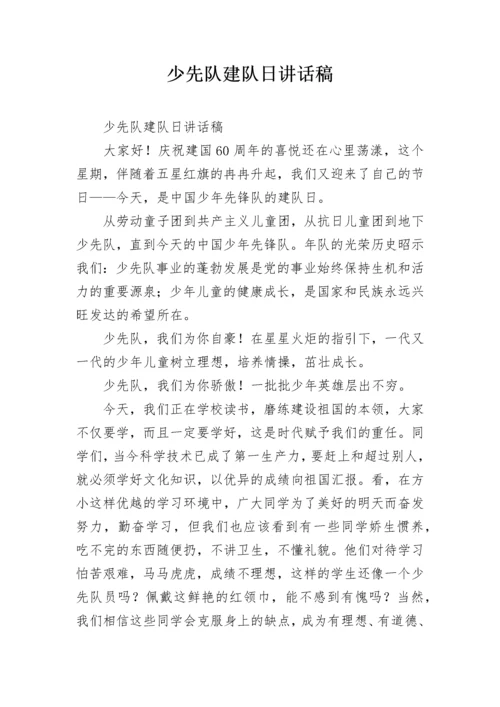 少先队建队日讲话稿

少先队建队日讲话稿

大家好！庆祝建国60周年的喜悦还在心里荡漾，这个星期，伴随着五星红旗的冉冉升起，我们又迎来了自己的节日——今天，是中国少年先锋队的建队日。

从劳动童子团到共产主义儿童团，从抗日儿童团到地下少先队，直到今天的中国少年先锋队。年队的光荣历史昭示我们：少先队事业的蓬勃发展是党的事业始终保持生机和活力的重要源泉；少年儿童的健康成长，是国家和民族永远兴旺发达的希望所在。

少先队，我们为你自豪！在星星火炬的指引下，一代又一代的少年儿童树立理想，培养情操，茁壮成长。

少先队，我们为你骄傲！一批批少年英雄层出不穷。

今天，我们正在学校读书，磨练建设祖国的本领，大家不仅要学，而且一定要学好，这是时代赋予我们的重任。同学们，当今科学技术已成了第一生产力，要赶上和超过别人，就必须学好文化知识，以优异的成绩向祖国汇报。看，在方小这样优越的学习环境中，广大同学为了美好的明天而奋发努力，勤奋学习，但我们也应该看到有一些同学娇生惯养，吃不完的东西随便扔，不讲卫生，不懂礼貌。他们对待学习怕苦艰难，马马虎虎，成绩不理想，这样的学生还像一个少先队员吗？佩戴这鲜艳的红领巾，能不感到有愧吗？当然，我们相信这些同学会克服身上的缺点，成为有理想、有道德、